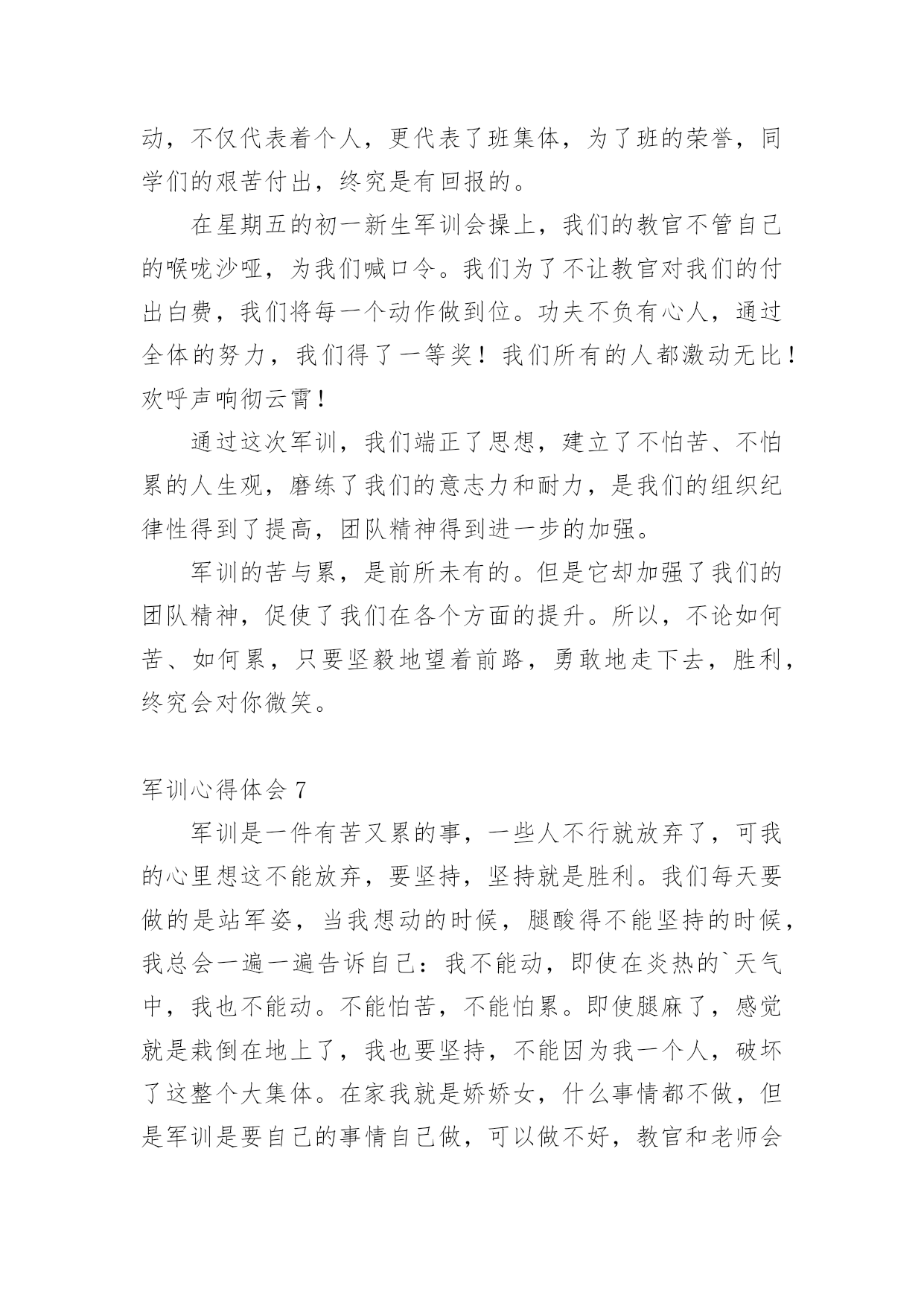 动，不仅代表着个人，更代表了班集体，为了班的荣誉，同学们的艰苦付出，终究是有回报的。

在星期五的初一新生军训会操上，我们的教官不管自己的喉咙沙哑，为我们喊口令。我们为了不让教官对我们的付出白费，我们将每一个动作做到位。功夫不负有心人，通过全体的努力，我们得了一等奖！我们所有的人都激动无比！欢呼声响彻云霄！

通过这次军训，我们端正了思想，建立了不怕苦、不怕累的人生观，磨练了我们的意志力和耐力，是我们的组织纪律性得到了提高，团队精神得到进一步的加强。

军训的苦与累，是前所未有的。但是它却加强了我们的团队精神，促使了我们在各个方面的提升。所以，不论如何苦、如何累，只要坚毅地望着前路，勇敢地走下去，胜利，终究会对你微笑。

军训心得体会 7

军训是一件有苦又累的事，一些人不行就放弃了，可我的心里想这不能放弃，要坚持，坚持就是胜利。我们每天要做的是站军姿，当我想动的时候，腿酸得不能坚持的时候，我总会一遍一遍告诉自己：我不能动，即使在炎热的`天气中，我也不能动。不能怕苦，不能怕累。即使腿麻了，感觉就是栽倒在地上了，我也要坚持，不能因为我一个人，破坏了这整个大集体。在家我就是娇娇女，什么事情都不做，但是军训是要自己的事情自己做，可以做不好，教官和老师会